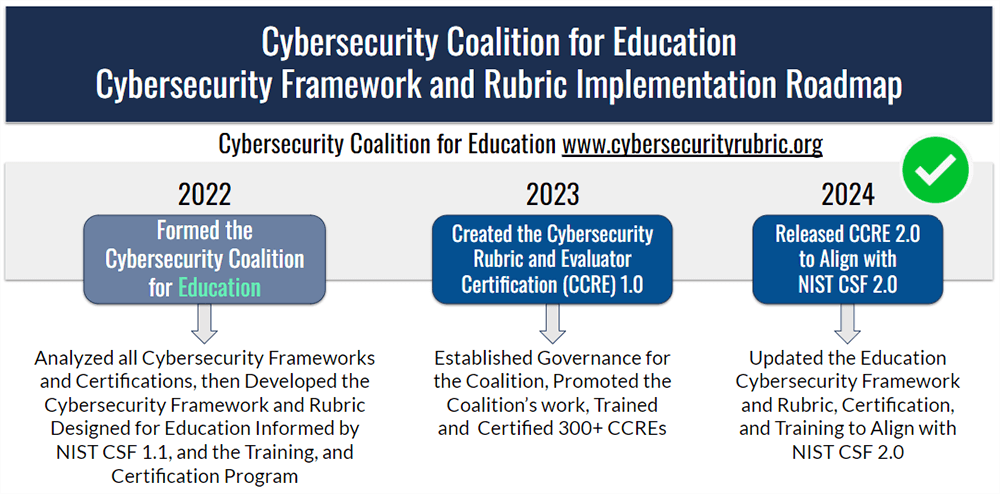 Cybersecurity Coalition for Education
Cybersecurity Framework and Rubric Implementation Roadmap

Cybersecurity Coalition for Education www.cybersecurityrubric.org

2022

Formed the Cybersecurity Coalition for Education

Analyzed all Cybersecurity Frameworks and Certifications, then Developed the Cybersecurity Framework and Rubric Designed for Education Informed by NIST CSF 1.1, and the Training, and Certification Program

2023

Created the Cybersecurity Rubric and Evaluator Certification (CCRE) 1.0

Established Governance for the Coalition, Promoted the Coalition's work, Trained and Certified 300+ CCREs

2024

Released CCRE 2.0 to Align with NIST CSF 2.0

Updated the Education Cybersecurity Framework and Rubric, Certification, and Training to Align with NIST CSF 2.0